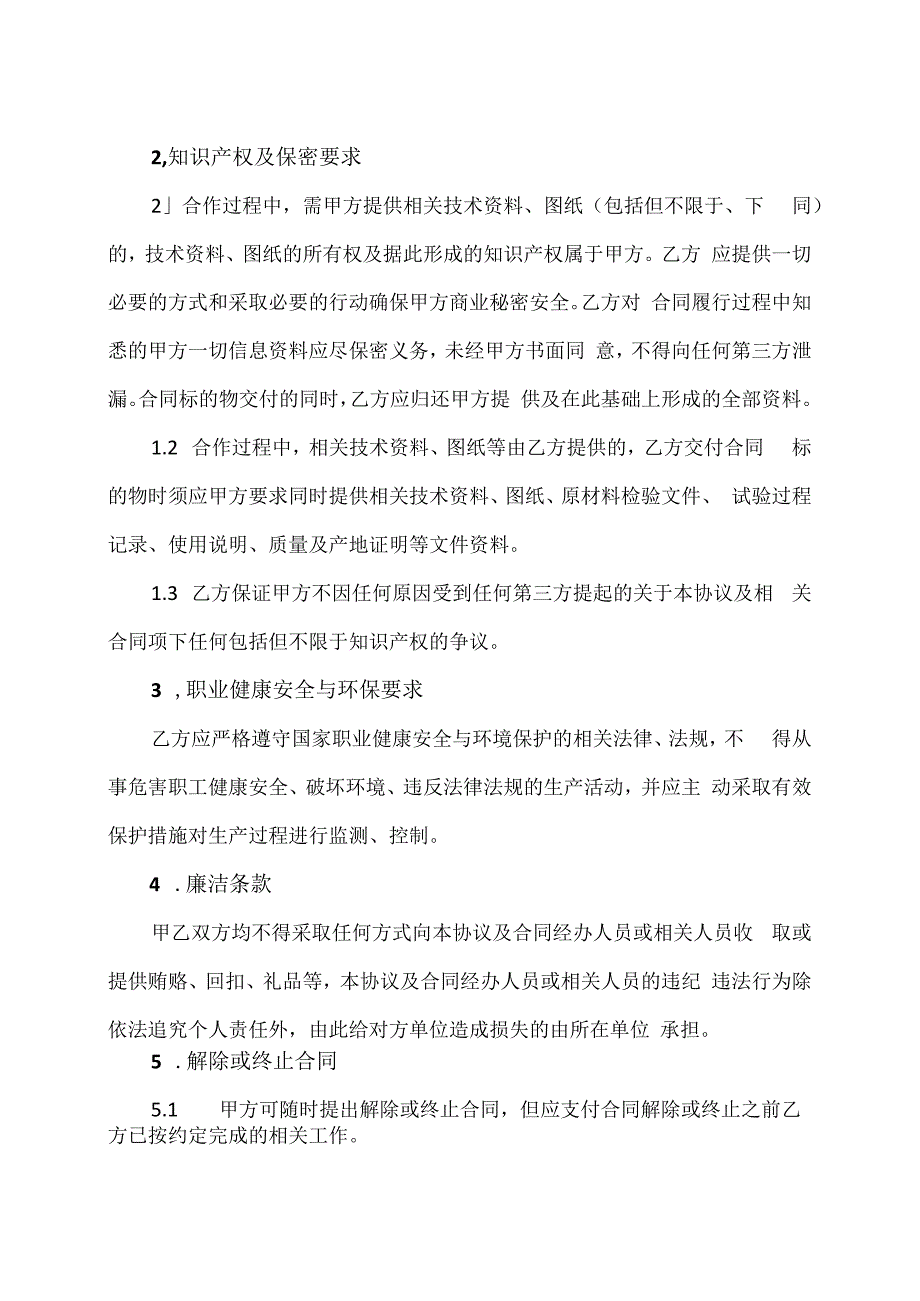 2,知识产权及保密要求

2」合作过程中，需甲方提供相关技术资料、图纸（包括但不限于、下 同）的，技术资料、图纸的所有权及据此形成的知识产权属于甲方。乙方 应提供一切必要的方式和采取必要的行动确保甲方商业秘密安全。乙方对 合同履行过程中知悉的甲方一切信息资料应尽保密义务，未经甲方书面同 意，不得向任何第三方泄漏。合同标的物交付的同时，乙方应归还甲方提 供及在此基础上形成的全部资料。

1.2 合作过程中，相关技术资料、图纸等由乙方提供的，乙方交付合同 标的物时须应甲方要求同时提供相关技术资料、图纸、原材料检验文件、 试验过程记录、使用说明、质量及产地证明等文件资料。

1.3 乙方保证甲方不因任何原因受到任何第三方提起的关于本协议及相 关合同项下任何包括但不限于知识产权的争议。

3 ，职业健康安全与环保要求

乙方应严格遵守国家职业健康安全与环境保护的相关法律、法规，不 得从事危害职工健康安全、破坏环境、违反法律法规的生产活动，并应主 动采取有效保护措施对生产过程进行监测、控制。

4 .廉洁条款

甲乙双方均不得采取任何方式向本协议及合同经办人员或相关人员收 取或提供贿赂、回扣、礼品等，本协议及合同经办人员或相关人员的违纪 违法行为除依法追究个人责任外，由此给对方单位造成损失的由所在单位 承担。

5 .解除或终止合同

5.1 甲方可随时提出解除或终止合同，但应支付合同解除或终止之前乙方已按约定完成的相关工作。